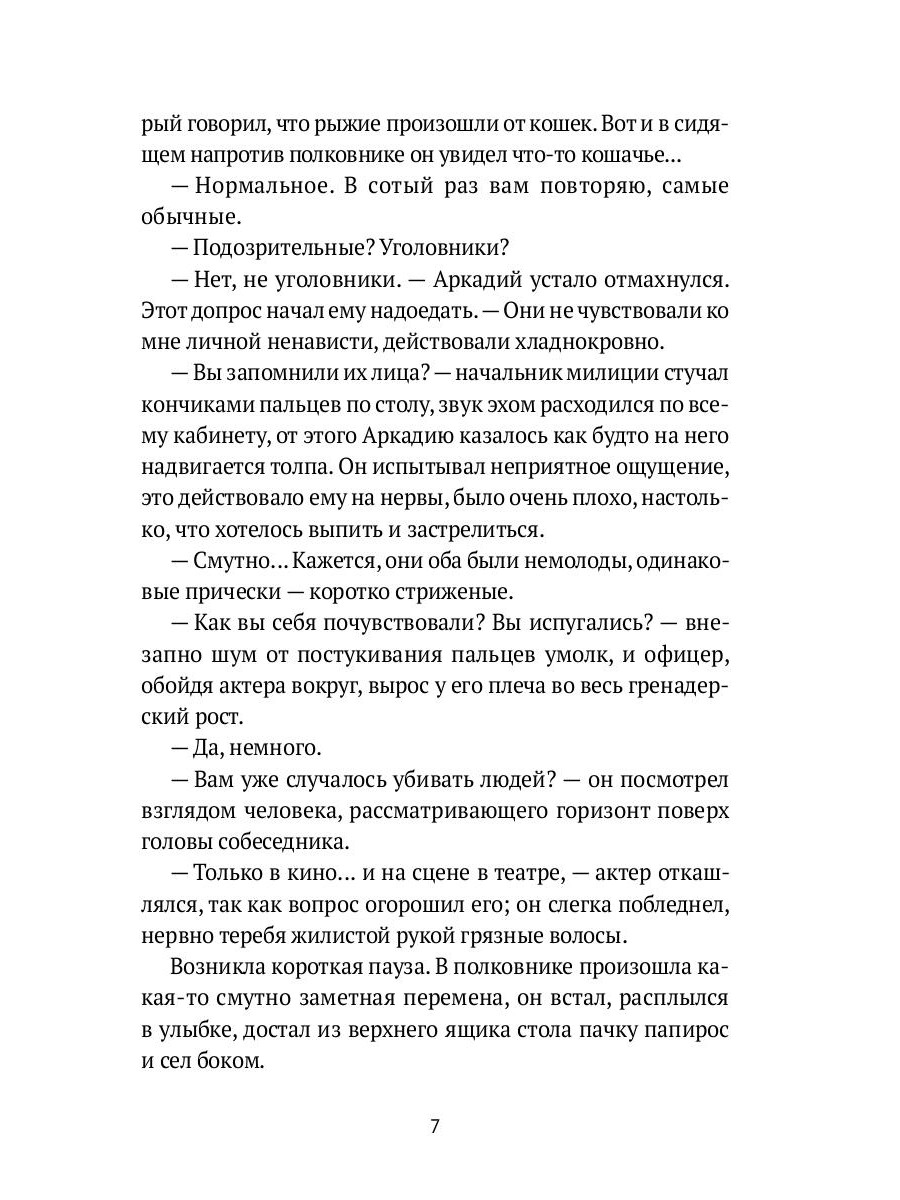 рый говорил, что рыжие произошли от кошек. Вот и в сидящем напротив полковнике он увидел что-то кошачье...

— Нормальное. В сотый раз вам повторяю, самые обычные.

— Подозрительные? Уголовники?

— Нет, не уголовники. — Аркадий устало отмахнулся. Этот допрос начал ему надоедать. — Они не чувствовали ко мне личной ненависти, действовали хладнокровно.

— Вы запомнили их лица? — начальник милиции стучал кончиками пальцев по столу, звук эхом расходился по всему кабинету, от этого Аркадию казалось как будто на него надвигается толпа. Он испытывал неприятное ощущение, это действовало ему на нервы, было очень плохо, настолько, что хотелось выпить и застрелиться.

— Смутно... Кажется, они оба были немолоды, одинаковые прически — коротко стриженые.

— Как вы себя почувствовали? Вы испугались? — внезапно шум от постукивания пальцев умолк, и офицер, обойдя актера вокруг, вырос у его плеча во весь гренадерский рост.

— Да, немного.

— Вам уже случалось убивать людей? — он посмотрел взглядом человека, рассматривающего горизонт поверх головы собеседника.

— Только в кино... и на сцене в театре, — актер откашлялся, так как вопрос огорошил его; он слегка побледнел, нервно теребя жилистой рукой грязные волосы.

Возникла короткая пауза. В полковнике произошла какая-то смутно заметная перемена, он встал, расплылся в улыбке, достал из верхнего ящика стола пачку папирос и сел боком.

7